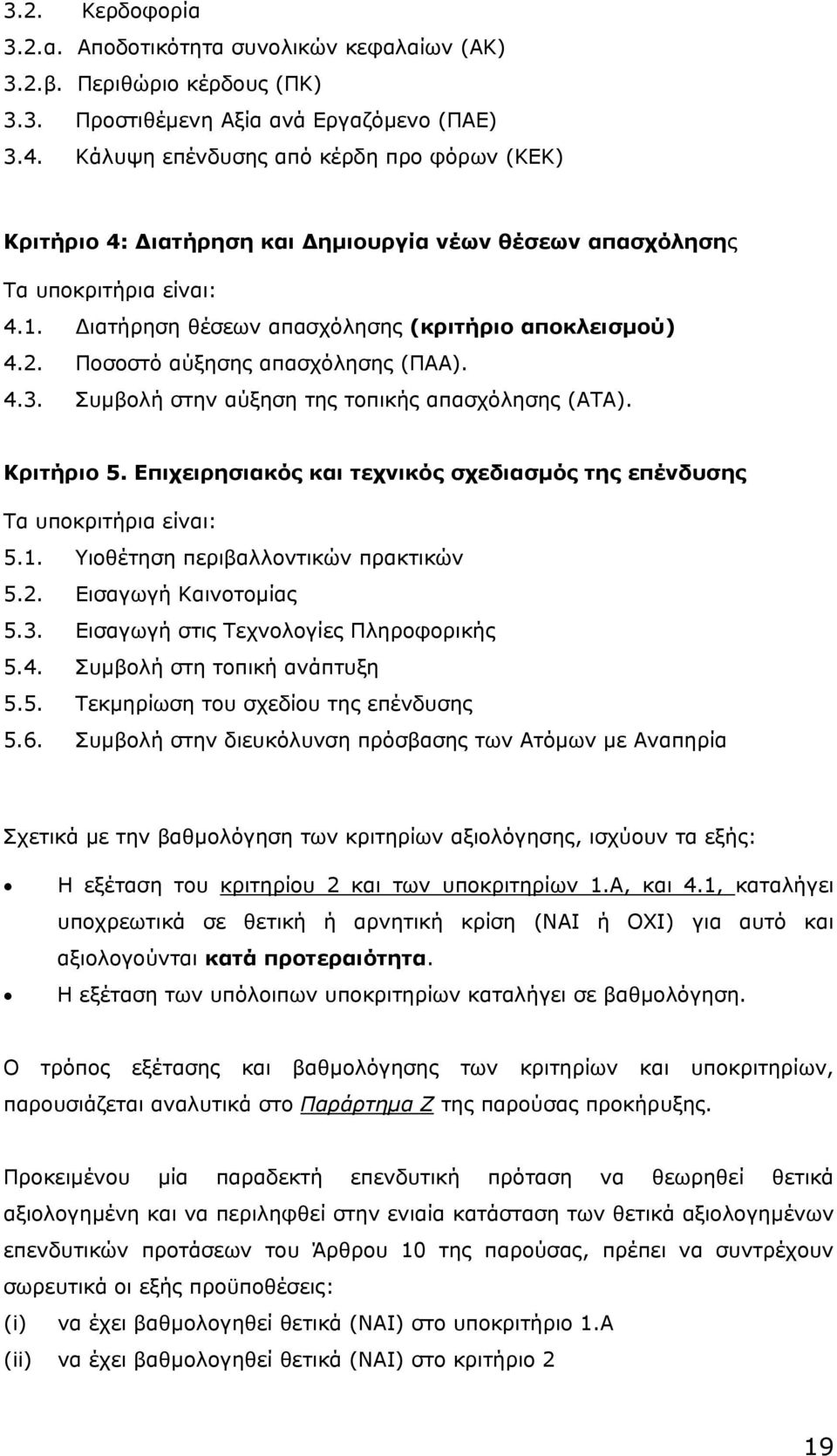 3.2. Κερδοφορία
3.2.α. Αποδοτικότητα συνολικών κεφαλαίων (ΑΚ)
3.2.β. Περιθώριο κέρδους (ΠΚ)
3.3. Προστιθέμενη Αξία ανά Εργαζόμενο (ΠΑΕ)
3.4. Κάλυψη επένδυσης από κέρδη προ φόρων (ΚΕΚ)

Κριτήριο 4: Διατήρηση και Δημιουργία νέων θέσεων απασχόλησης

Τα υποκριτήρια είναι:
4.1. Διατήρηση θέσεων απασχόλησης (κριτήριο αποκλεισμού)
4.2. Ποσοστό αύξησης απασχόλησης (ΠΑΑ).
4.3. Συμβολή στην αύξηση της τοπικής απασχόλησης (ΑΤΑ).

Κριτήριο 5. Επιχειρησιακός και τεχνικός σχεδιασμός της επένδυσης

Τα υποκριτήρια είναι:
5.1. Υιοθέτηση περιβαλλοντικών πρακτικών
5.2. Εισαγωγή Καινοτομίας
5.3. Εισαγωγή στις Τεχνολογίες Πληροφορικής
5.4. Συμβολή στη τοπική ανάπτυξη
5.5. Τεκμηρίωση του σχεδίου της επένδυσης
5.6. Συμβολή στην διευκόλυνση πρόσβασης των Ατόμων με Αναπηρία

Σχετικά με την βαθμολόγηση των κριτηρίων αξιολόγησης, ισχύουν τα εξής:

• Η εξέταση του κριτηρίου 2 και των υποκριτηρίων 1.Α, και 4.1, καταλήγει υποχρεωτικά σε θετική ή αρνητική κρίση (ΝΑΙ ή ΟΧΙ) για αυτό και αξιολογούνται κατά προτεραιότητα.
• Η εξέταση των υπόλοιπων υποκριτηρίων καταλήγει σε βαθμολόγηση.

Ο τρόπος εξέτασης και βαθμολόγησης των κριτηρίων και υποκριτηρίων, παρουσιάζεται αναλυτικά στο Παράρτημα Ζ της παρούσας προκήρυξης.

Προκειμένου μία παραδεκτή επενδυτική πρόταση να θεωρηθεί θετικά αξιολογημένη και να περιληφθεί στην ενιαία κατάσταση των θετικά αξιολογημένων επενδυτικών προτάσεων του Άρθρου 10 της παρούσας, πρέπει να συντρέχουν σωρευτικά οι εξής προϋποθέσεις:
(i) να έχει βαθμολογηθεί θετικά (ΝΑΙ) στο υποκριτήριο 1.Α
(ii) να έχει βαθμολογηθεί θετικά (ΝΑΙ) στο κριτήριο 2

19